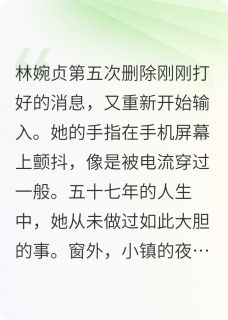 林婉贞第五次删除刚刚打好的消息，又重新开始输入。她的手指在手机屏幕上颤抖，像是被电流穿过一般。五十七年的人生中，她从未做过如此大胆的事。窗外，小镇的夜…